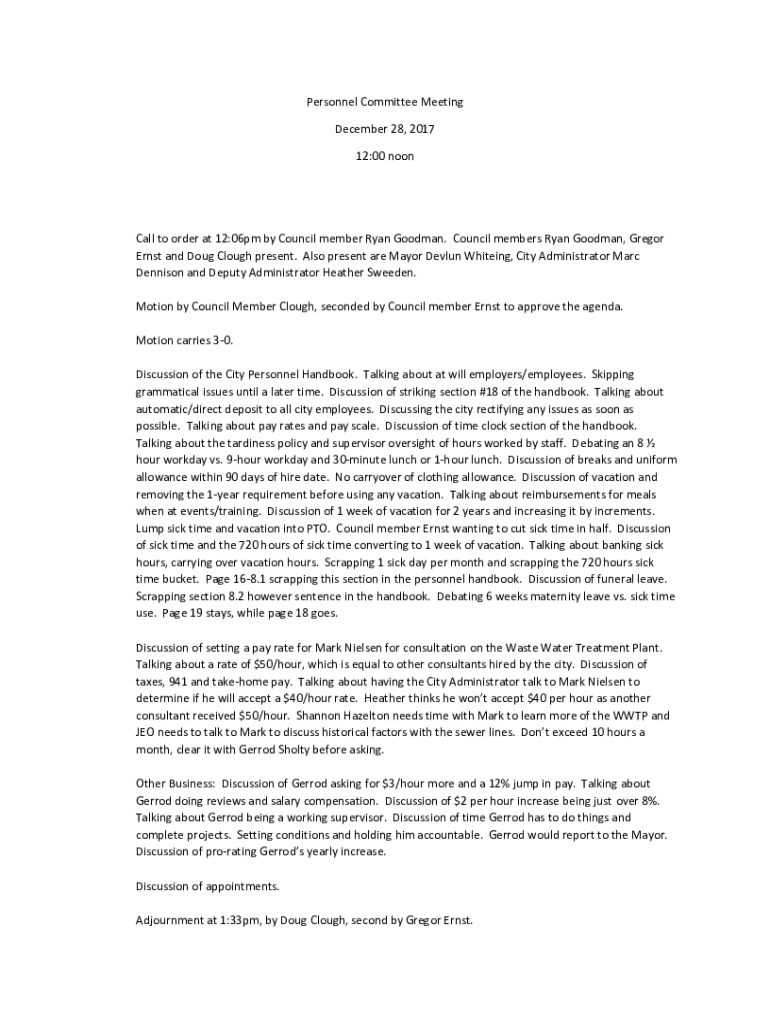 Personnel Committee Meeting

December 28, 2017

12:00 noon

Call to order at 12:06pm by Council member Ryan Goodman. Council members Ryan Goodman, Gregor Ernst and Doug Clough present. Also present are Mayor Devlun Whiteing, City Administrator Marc Dennison and Deputy Administrator Heather Sweeden.

Motion by Council Member Clough, seconded by Council member Ernst to approve the agenda.

Motion carries 3-0.

Discussion of the City Personnel Handbook. Talking about at will employers/employees. Skipping grammatical issues until a later time. Discussion of striking section #18 of the handbook. Talking about automatic/direct deposit to all city employees. Discussing the city rectifying any issues as soon as possible. Talking about pay rates and pay scale. Discussion of time clock section of the handbook. Talking about the tardiness policy and supervisor oversight of hours worked by staff. Debating an 8 ½ hour workday vs. 9-hour workday and 30-minute lunch or 1-hour lunch. Discussion of breaks and uniform allowance within 90 days of hire date. No carryover of clothing allowance. Discussion of vacation and removing the 1-year requirement before using any vacation. Talking about reimbursements for meals when at events/training. Discussion of 1 week of vacation for 2 years and increasing it by increments. Lump sick time and vacation into PTO. Council member Ernst wanting to cut sick time in half. Discussion of sick time and the 720 hours of sick time converting to 1 week of vacation. Talking about banking sick hours, carrying over vacation hours. Scrapping 1 sick day per month and scrapping the 720 hours sick time bucket. Page 16-8.1 scrapping this section in the personnel handbook. Discussion of funeral leave. Scrapping section 8.2 however sentence in the handbook. Debating 6 weeks maternity leave vs. sick time use. Page 19 stays, while page 18 goes.

Discussion of setting a pay rate for Mark Nielsen for consultation on the Waste Water Treatment Plant. Talking about a rate of $50/hour, which is equal to other consultants hired by the city. Discussion of taxes, 941 and take-home pay. Talking about having the City Administrator talk to Mark Nielsen to determine if he will accept a $40/hour rate. Heather thinks he won't accept $40 per hour as another consultant received $50/hour. Shannon Hazelton needs time with Mark to learn more of the WWTP and JEO needs to talk to Mark to discuss historical factors with the sewer lines. Don't exceed 10 hours a month, clear it with Gerrod Sholty before asking.

Other Business: Discussion of Gerrod asking for $3/hour more and a 12% jump in pay. Talking about Gerrod doing reviews and salary compensation. Discussion of $2 per hour increase being just over 8%. Talking about Gerrod being a working supervisor. Discussion of time Gerrod has to do things and complete projects. Setting conditions and holding him accountable. Gerrod would report to the Mayor. Discussion of pro-rating Gerrod's yearly increase.

Discussion of appointments.

Adjournment at 1:33pm, by Doug Clough, second by Gregor Ernst.